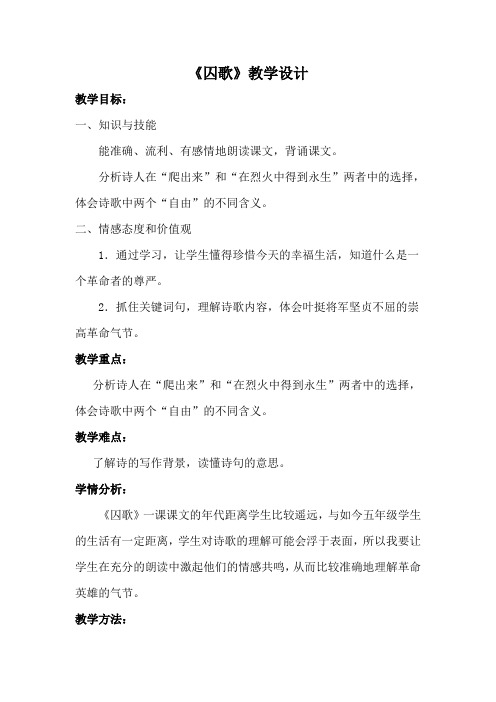 《囚歌》教学设计

教学目标：

一、知识与技能

能准确、流利、有感情地朗读课文，背诵课文。

分析诗人在“爬出来”和“在烈火中得到永生”两者中的选择，体会诗歌中两个“自由”的不同含义。

二、情感态度和价值观

1．通过学习，让学生懂得珍惜今天的幸福生活，知道什么是一个革命者的尊严。

2．抓住关键词句，理解诗歌内容，体会叶挺将军坚贞不屈的崇高革命气节。

教学重点：

分析诗人在“爬出来”和“在烈火中得到永生”两者中的选择，体会诗歌中两个“自由”的不同含义。

教学难点：

了解诗的写作背景，读懂诗句的意思。

学情分析：

《囚歌》一课课文的年代距离学生比较遥远，与如今五年级学生的生活有一定距离，学生对诗歌的理解可能会浮于表面，所以我要让学生在充分的朗读中激起他们的情感共鸣，从而比较准确地理解革命英雄的气节。

教学方法：